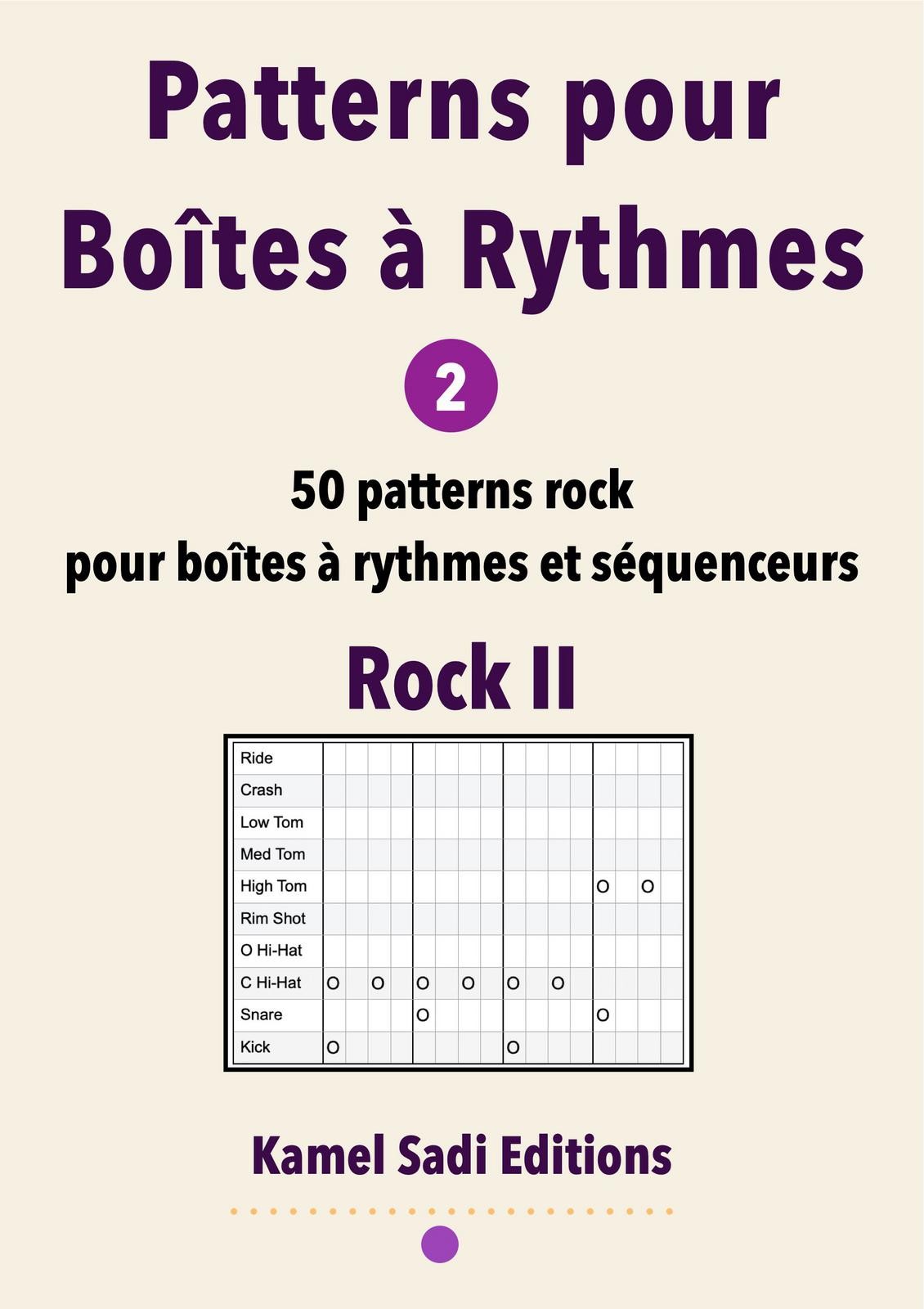 Patterns pour Boîtes à Rythmes

2

50 patterns rock
pour boîtes à rythmes et séquenceurs

Rock II

| Ride | | | | | | | | | | | | | | | | |
|---|---|---|---|---|---|---|---|---|---|---|---|---|---|---|---|---|
| Crash | | | | | | | | | | | | | | | | |
| Low Tom | | | | | | | | | | | | | | | | |
| Med Tom | | | | | | | | | | | | | | | | |
| High Tom | | | | | | | | | | | | | O | | O | |
| Rim Shot | | | | | | | | | | | | | | | | |
| O Hi-Hat | | | | | | | | | | | | | | | | |
| C Hi-Hat | O | | O | | O | | O | | O | | O | | | | | |
| Snare | | | | | O | | | | | | | | O | | | |
| Kick | O | | | | | | | | O | | | | | | | |

Kamel Sadi Editions